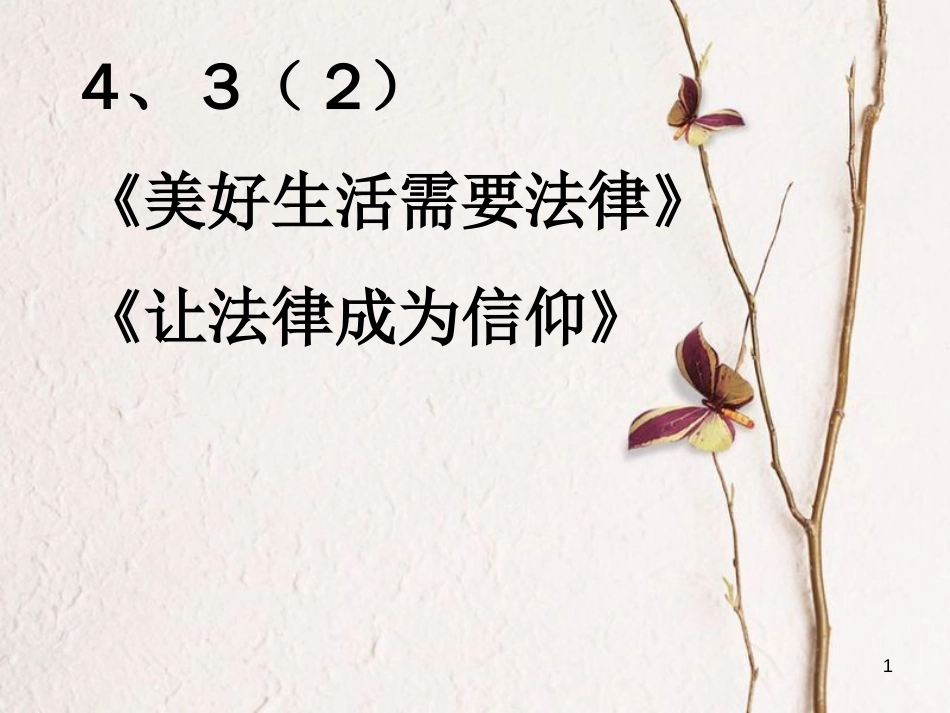 4、3（2）

《美好生活需要法律》

《让法律成为信仰》

1